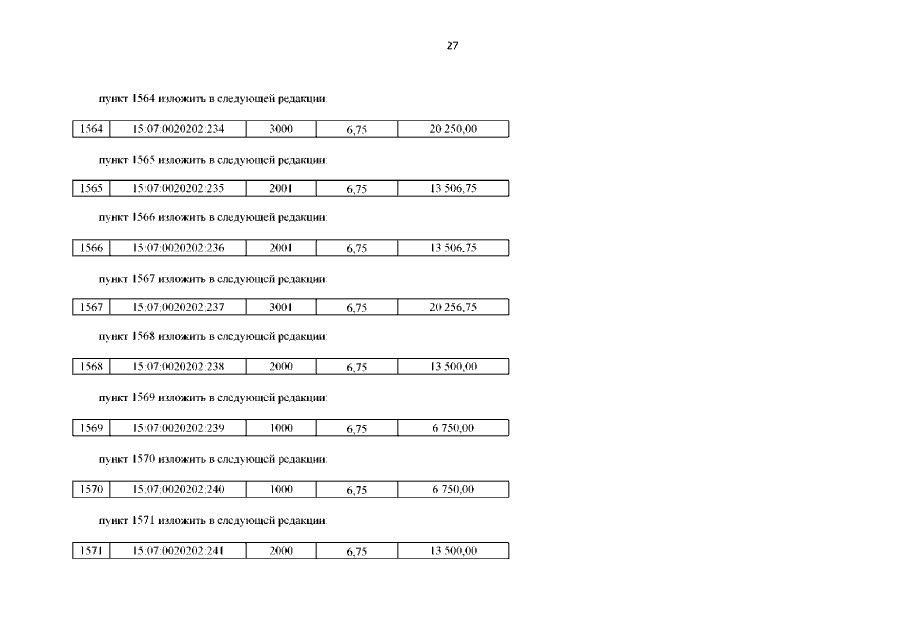 27

пункт 1564 изложить в следующей редакции:

| 1564 | 15:07:0020202:234 | 3000 | 6,75 | 20 250,00 |
|---|---|---|---|---|

пункт 1565 изложить в следующей редакции:

| 1565 | 15:07:0020202:235 | 2001 | 6,75 | 13 506,75 |
|---|---|---|---|---|

пункт 1566 изложить в следующей редакции:

| 1566 | 15:07:0020202:236 | 2001 | 6,75 | 13 506,75 |
|---|---|---|---|---|

пункт 1567 изложить в следующей редакции:

| 1567 | 15:07:0020202:237 | 3001 | 6,75 | 20 256,75 |
|---|---|---|---|---|

пункт 1568 изложить в следующей редакции:

| 1568 | 15:07:0020202:238 | 2000 | 6,75 | 13 500,00 |
|---|---|---|---|---|

пункт 1569 изложить в следующей редакции:

| 1569 | 15:07:0020202:239 | 1000 | 6,75 | 6 750,00 |
|---|---|---|---|---|

пункт 1570 изложить в следующей редакции:

| 1570 | 15:07:0020202:240 | 1000 | 6,75 | 6 750,00 |
|---|---|---|---|---|

пункт 1571 изложить в следующей редакции:

| 1571 | 15:07:0020202:241 | 2000 | 6,75 | 13 500,00 |
|---|---|---|---|---|